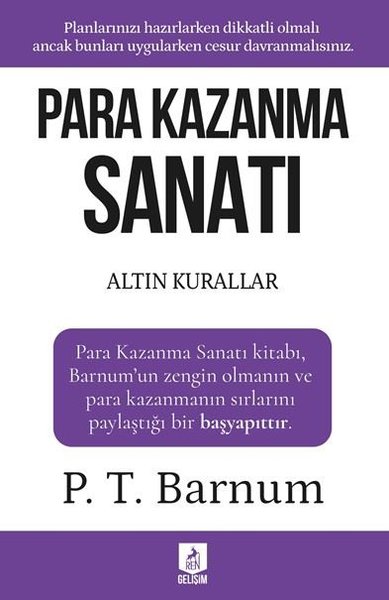 Planlarınızı hazırlarken dikkatli olmalı ancak bunları uygularken cesur davranmalısınız.

PARA KAZANMA SANATI

ALTIN KURALLAR

Para Kazanma Sanatı kitabı, Barnum'un zengin olmanın ve para kazanmanın sırlarını paylaştığı bir başyapıttır.

P. T. Barnum

REN
GELİŞİM